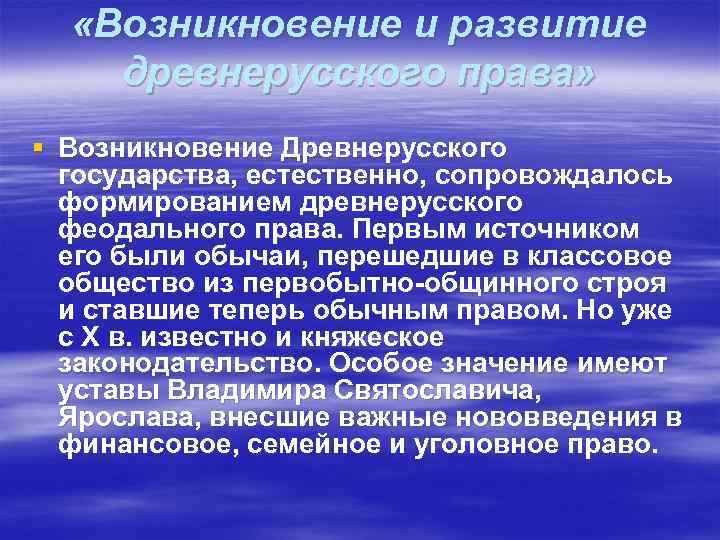 «Возникновение и развитие древнерусского права»

Возникновение Древнерусского государства, естественно, сопровождалось формированием древнерусского феодального права. Первым источником его были обычаи, перешедшие в классовое общество из первобытно-общинного строя и ставшие теперь обычным правом. Но уже с X в. известно и княжеское законодательство. Особое значение имеют уставы Владимира Святославича, Ярослава, внесшие важные нововведения в финансовое, семейное и уголовное право.